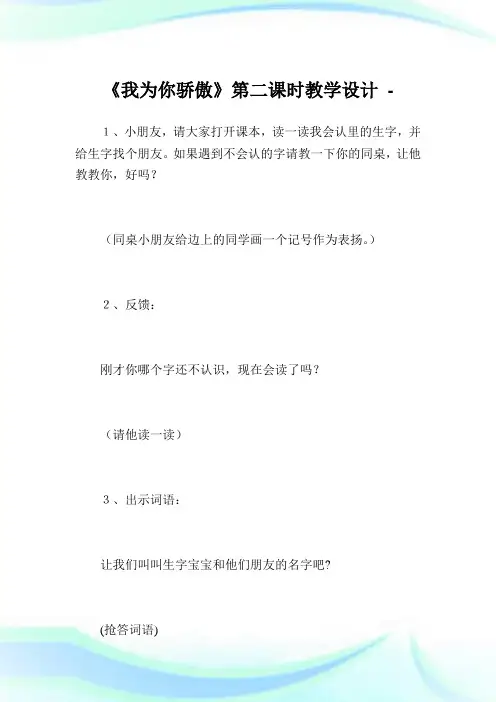 《我为你骄傲》第二课时教学设计 -

1、小朋友，请大家打开课本，读一读我会认里的生字，并给生字找个朋友。如果遇到不会认的字请教一下你的同桌，让他教教你，好吗？

（同桌小朋友给边上的同学画一个记号作为表扬。）

2、反馈：

刚才你哪个字还不认识，现在会读了吗？

（请他读一读）

3、出示词语：

让我们叫叫生字宝宝和他们朋友的名字吧?

(抢答词语)